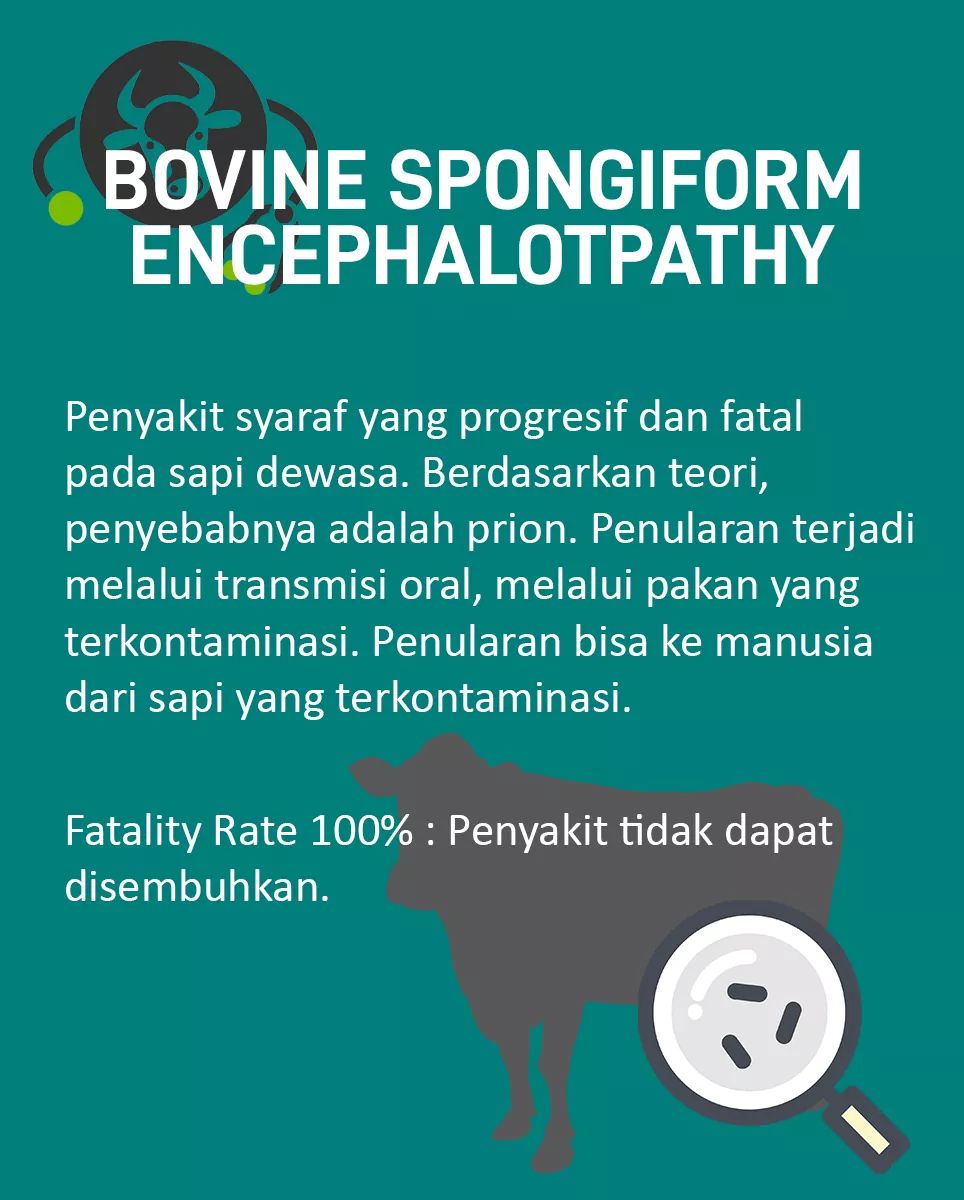 BOVINE SPONGIFORM ENCEPHALOTPATHY

Penyakit syaraf yang progresif dan fatal pada sapi dewasa. Berdasarkan teori, penyebabnya adalah prion. Penularan terjadi melalui transmisi oral, melalui pakan yang terkontaminasi. Penularan bisa ke manusia dari sapi yang terkontaminasi.

Fatality Rate 100% : Penyakit tidak dapat disembuhkan.